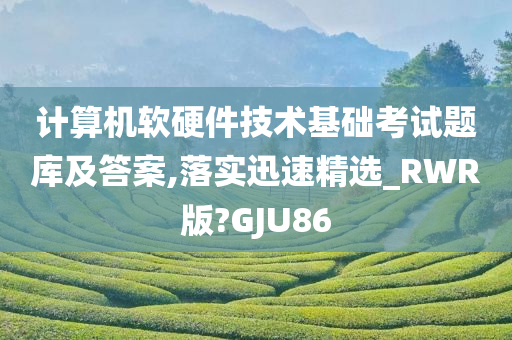 计算机软硬件技术基础考试题库及答案,落实迅速精选_RWR版?GJU86